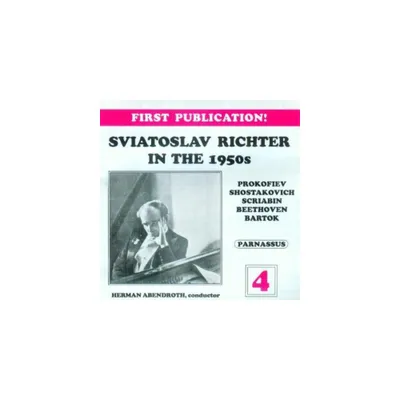 FIRST PUBLICATION!

SVIATOSLAV RICHTER
IN THE 1950s

PROKOFIEV
SHOSTAKOVICH
SCRIABIN
BEETHOVEN
BARTOK

PARNASSUS

4

HERMAN ABENDROTH, conductor